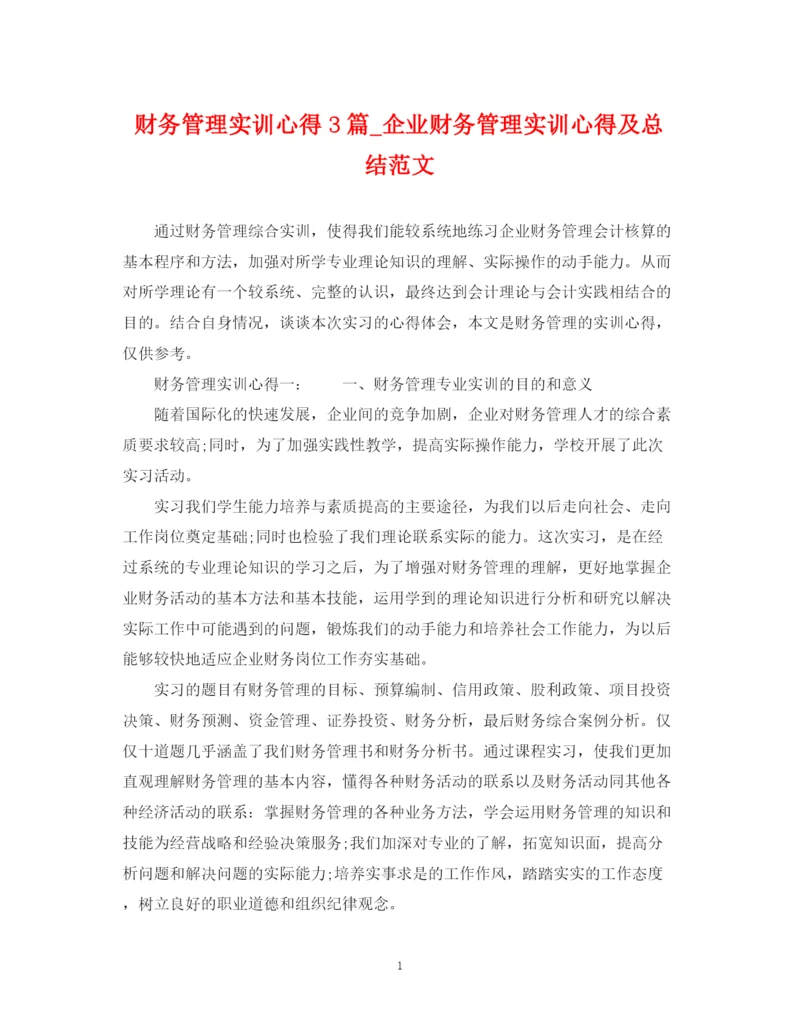 财务管理实训心得 3 篇_企业财务管理实训心得及总结范文

通过财务管理综合实训，使得我们能较系统地练习企业财务管理会计核算的基本程序和方法，加强对所学专业理论知识的理解、实际操作的动手能力。从而对所学理论有一个较系统、完整的认识，最终达到会计理论与会计实践相结合的目的。结合自身情况，谈谈本次实习的心得体会，本文是财务管理的实训心得，仅供参考。

财务管理实训心得一： 一、财务管理专业实训的目的和意义

随着国际化的快速发展，企业间的竞争加剧，企业对财务管理人才的综合素质要求较高;同时，为了加强实践性教学，提高实际操作能力，学校开展了此次实习活动。

实习我们学生能力培养与素质提高的主要途径，为我们以后走向社会、走向工作岗位奠定基础;同时也检验了我们理论联系实际的能力。这次实习，是在经过系统的专业理论知识的学习之后，为了增强对财务管理的理解，更好地掌握企业财务活动的基本方法和基本技能，运用学到的理论知识进行分析和研究以解决实际工作中可能遇到的问题，锻炼我们的动手能力和培养社会工作能力，为以后能够较快地适应企业财务岗位工作夯实基础。

实习的题目有财务管理的目标、预算编制、信用政策、股利政策、项目投资决策、财务预测、资金管理、证券投资、财务分析，最后财务综合案例分析。仅仅十道题几乎涵盖了我们财务管理书和财务分析书。通过课程实习，使我们更加直观理解财务管理的基本内容，懂得各种财务活动的联系以及财务活动同其他各种经济活动的联系：掌握财务管理的各种业务方法，学会运用财务管理的知识和技能为经营战略和经验决策服务;我们加深对专业的了解，拓宽知识面，提高分析问题和解决问题的实际能力;培养实事求是的工作作风，踏踏实实的工作态度，树立良好的职业道德和组织纪律观念。

1